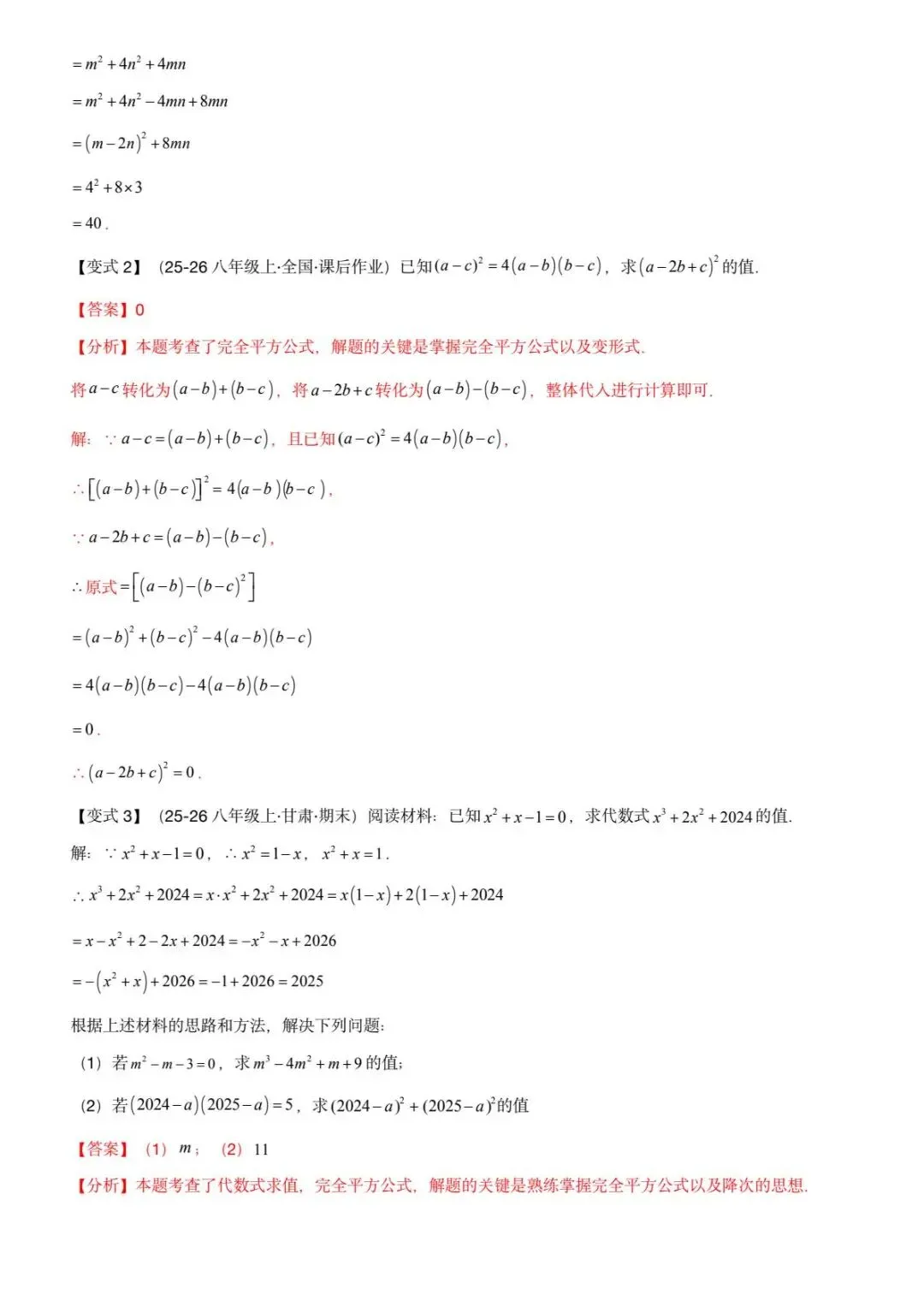 $=m^2+4n^2+4mn$

$=m^2+4n^2-4mn+8mn$

$=(m-2n)^2+8mn$

$=4^2+8\times3$

$=40$.

【变式 2】（25-26 八年级上·全国·课后作业）已知$(a-c)^2=4(a-b)(b-c)$，求$(a-2b+c)^2$的值.

【答案】0

【分析】本题考查了完全平方公式，解题的关键是掌握完全平方公式以及变形式.

将$a-c$转化为$(a-b)+(b-c)$，将$a-2b+c$转化为$(a-b)-(b-c)$，整体代入进行计算即可.

解：$\because a-c=(a-b)+(b-c)$，且已知$(a-c)^2=4(a-b)(b-c)$，

$\therefore[(a-b)+(b-c)]^2=4(a-b)(b-c)$，

$\because a-2b+c=(a-b)-(b-c)$，

$\therefore$原式$=[(a-b)-(b-c)^2]$

$=(a-b)^2+(b-c)^2-4(a-b)(b-c)$

$=4(a-b)(b-c)-4(a-b)(b-c)$

$=0$.

$\therefore(a-2b+c)^2=0$.

【变式 3】（25-26 八年级上·甘肃·期末）阅读材料：已知$x^2+x-1=0$，求代数式$x^3+2x^2+2024$的值.

解：$\because x^2+x-1=0$，$\therefore x^2=1-x$，$x^2+x=1$.

$\therefore x^3+2x^2+2024=x\cdot x^2+2x^2+2024=x(1-x)+2(1-x)+2024$

$=x-x^2+2-2x+2024=-x^2-x+2026$

$=-(x^2+x)+2026=-1+2026=2025$

根据上述材料的思路和方法，解决下列问题：

（1）若$m^2-m-3=0$，求$m^3-4m^2+m+9$的值；

（2）若$(2024-a)(2025-a)=5$，求$(2024-a)^2+(2025-a)^2$的值

【答案】（1）$m$；（2）11

【分析】本题考查了代数式求值，完全平方公式，解题的关键是熟练掌握完全平方公式以及降次的思想.